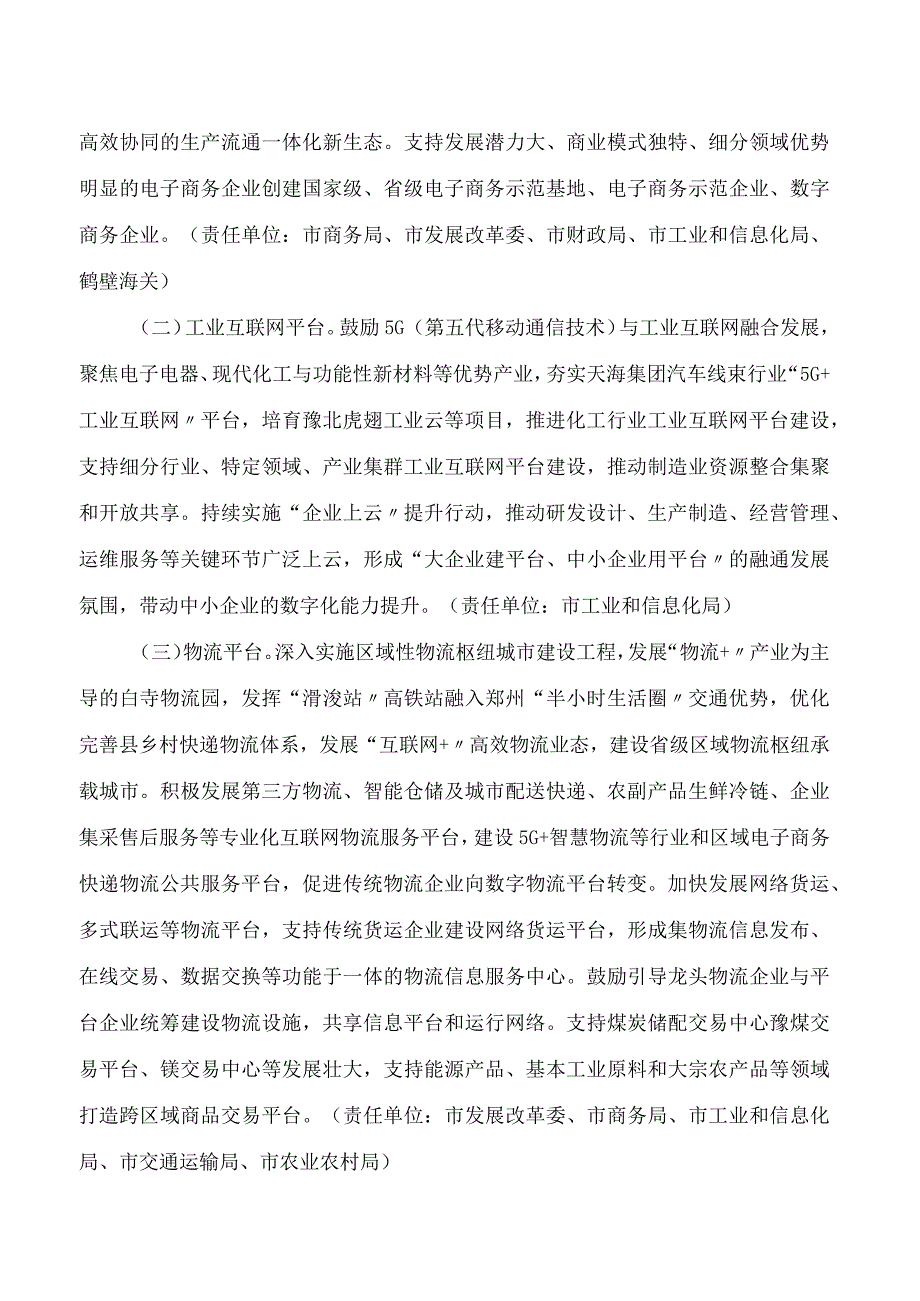 高效协同的生产流通一体化新生态。支持发展潜力大、商业模式独特、细分领域优势明显的电子商务企业创建国家级、省级电子商务示范基地、电子商务示范企业、数字商务企业。（责任单位：市商务局、市发展改革委、市财政局、市工业和信息化局、鹤壁海关）

（二）工业互联网平台。鼓励5G（第五代移动通信技术）与工业互联网融合发展，聚焦电子电器、现代化工与功能性新材料等优势产业，夯实天海集团汽车线束行业“5G+工业互联网〃平台，培育豫北虎翅工业云等项目，推进化工行业工业互联网平台建设，支持细分行业、特定领域、产业集群工业互联网平台建设，推动制造业资源整合集聚和开放共享。持续实施“企业上云〃提升行动，推动研发设计、生产制造、经营管理、运维服务等关键环节广泛上云，形成“大企业建平台、中小企业用平台〃的融通发展氛围，带动中小企业的数字化能力提升。（责任单位：市工业和信息化局）

（三）物流平台。深入实施区域性物流枢纽城市建设工程，发展“物流+〃产业为主导的白寺物流园，发挥“滑浚站〃高铁站融入郑州“半小时生活圈〃交通优势，优化完善县乡村快递物流体系，发展“互联网+〃高效物流业态，建设省级区域物流枢纽承载城市。积极发展第三方物流、智能仓储及城市配送快递、农副产品生鲜冷链、企业集采售后服务等专业化互联网物流服务平台，建设5G+智慧物流等行业和区域电子商务快递物流公共服务平台，促进传统物流企业向数字物流平台转变。加快发展网络货运、多式联运等物流平台，支持传统货运企业建设网络货运平台，形成集物流信息发布、在线交易、数据交换等功能于一体的物流信息服务中心。鼓励引导龙头物流企业与平台企业统筹建设物流设施，共享信息平台和运行网络。支持煤炭储配交易中心豫煤交易平台、镁交易中心等发展壮大，支持能源产品、基本工业原料和大宗农产品等领域打造跨区域商品交易平台。（责任单位：市发展改革委、市商务局、市工业和信息化局、市交通运输局、市农业农村局）